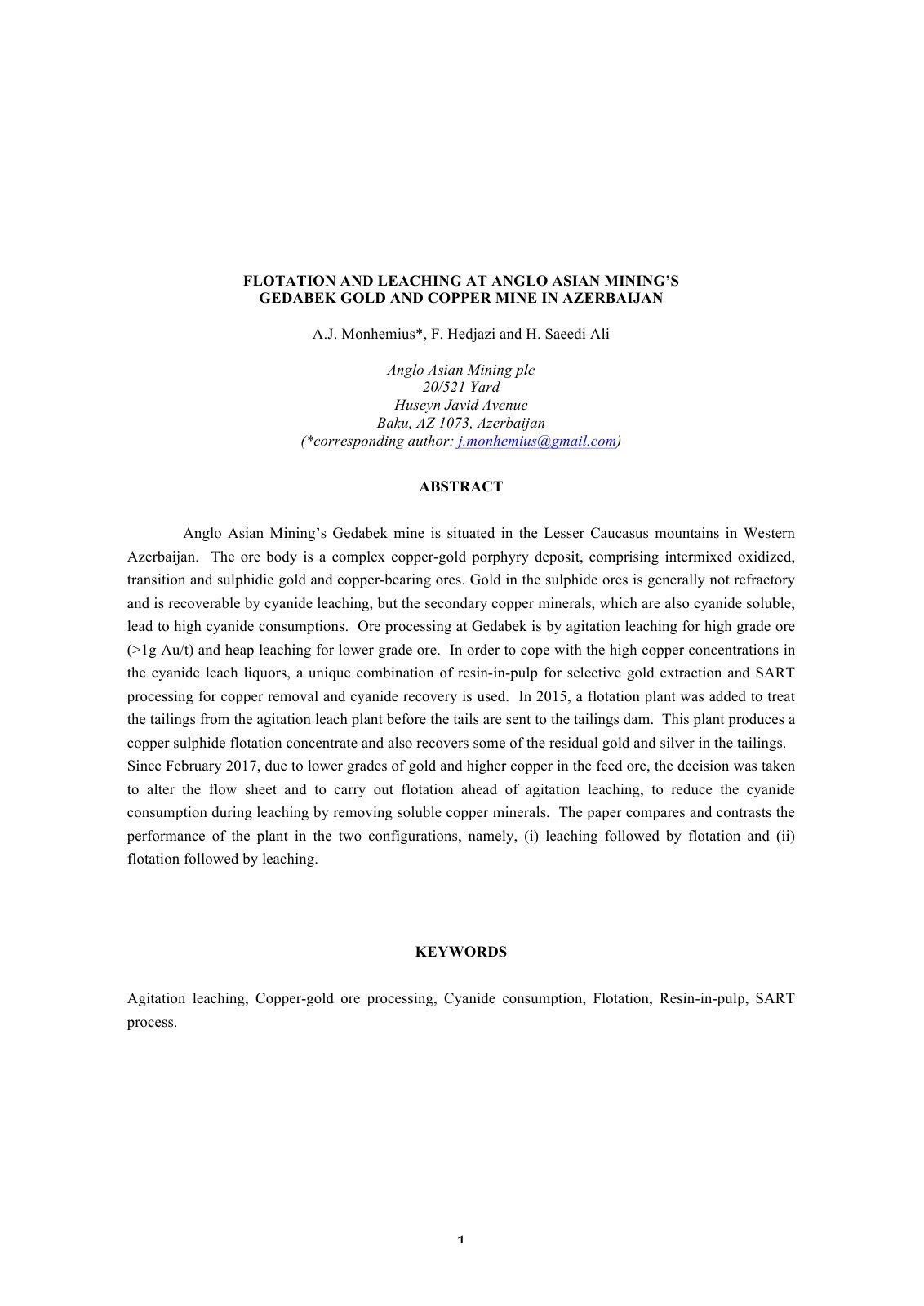 FLOTATION AND LEACHING AT ANGLO ASIAN MINING'S GEDABEK GOLD AND COPPER MINE IN AZERBAIJAN

A.J. Monhemius*, F. Hedjazi and H. Saeedi Ali

Anglo Asian Mining plc
20/521 Yard
Huseyn Javid Avenue
Baku, AZ 1073, Azerbaijan
(*corresponding author: j.monhemius@gmail.com)

ABSTRACT

Anglo Asian Mining's Gedabek mine is situated in the Lesser Caucasus mountains in Western Azerbaijan. The ore body is a complex copper-gold porphyry deposit, comprising intermixed oxidized, transition and sulphidic gold and copper-bearing ores. Gold in the sulphide ores is generally not refractory and is recoverable by cyanide leaching, but the secondary copper minerals, which are also cyanide soluble, lead to high cyanide consumptions. Ore processing at Gedabek is by agitation leaching for high grade ore (>1g Au/t) and heap leaching for lower grade ore. In order to cope with the high copper concentrations in the cyanide leach liquors, a unique combination of resin-in-pulp for selective gold extraction and SART processing for copper removal and cyanide recovery is used. In 2015, a flotation plant was added to treat the tailings from the agitation leach plant before the tails are sent to the tailings dam. This plant produces a copper sulphide flotation concentrate and also recovers some of the residual gold and silver in the tailings.
Since February 2017, due to lower grades of gold and higher copper in the feed ore, the decision was taken to alter the flow sheet and to carry out flotation ahead of agitation leaching, to reduce the cyanide consumption during leaching by removing soluble copper minerals. The paper compares and contrasts the performance of the plant in the two configurations, namely, (i) leaching followed by flotation and (ii) flotation followed by leaching.

KEYWORDS

Agitation leaching, Copper-gold ore processing, Cyanide consumption, Flotation, Resin-in-pulp, SART process.

1